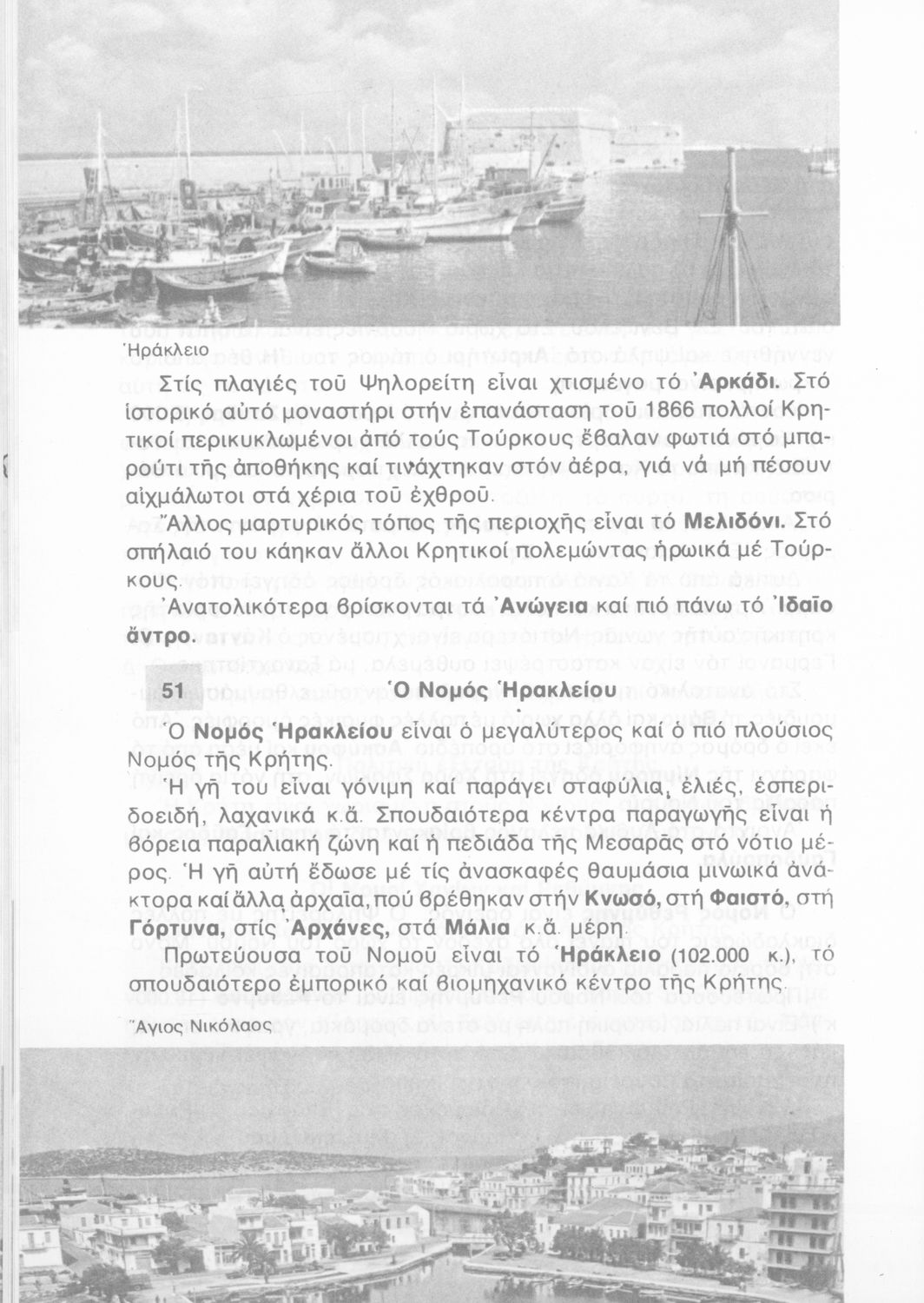 Ἡράκλειο

Στίς πλαγιές τοῦ Ψηλορείτη εἶναι χτισμένο τό Ἀρκάδι. Στό ἱστορικό αὐτό μοναστήρι στήν ἐπανάσταση τοῦ 1866 πολλοί Κρητικοί περικυκλωμένοι ἀπό τούς Τούρκους ἔβαλαν φωτιά στό μπαρούτι τῆς ἀποθήκης καί τινάχτηκαν στόν ἀέρα, γιά νά μή πέσουν αἰχμάλωτοι στά χέρια τοῦ ἐχθροῦ.

Ἄλλος μαρτυρικός τόπος τῆς περιοχῆς εἶναι τό Μελιδόνι. Στό σπήλαιό του κάηκαν ἄλλοι Κρητικοί πολεμώντας ἡρωικά μέ Τούρκους.

Ἀνατολικότερα βρίσκονται τά Ἀνώγεια καί πιό πάνω τό Ἰδαῖο ἄντρο.

51 Ὁ Νομός Ἡρακλείου

Ὁ Νομός Ἡρακλείου εἶναι ὁ μεγαλύτερος καί ὁ πιό πλούσιος Νομός τῆς Κρήτης.

Ἡ γῆ του εἶναι γόνιμη καί παράγει σταφύλια, ἐλιές, ἐσπεριδοειδή, λαχανικά κ.ἄ. Σπουδαιότερα κέντρα παραγωγῆς εἶναι ἡ βόρεια παραλιακή ζώνη καί ἡ πεδιάδα τῆς Μεσαρᾶς στό νότιο μέρος. Ἡ γῆ αὐτή ἔδωσε μέ τίς ἀνασκαφές θαυμάσια μινωικά ἀνάκτορα καί ἄλλα ἀρχαῖα, πού βρέθηκαν στήν Κνωσό, στή Φαιστό, στή Γόρτυνα, στίς Ἀρχάνες, στά Μάλια κ.ἄ. μέρη.

Πρωτεύουσα τοῦ Νομοῦ εἶναι τό Ἡράκλειο (102.000 κ.), τό σπουδαιότερο ἐμπορικό καί βιομηχανικό κέντρο τῆς Κρήτης.

Ἅγιος Νικόλαος